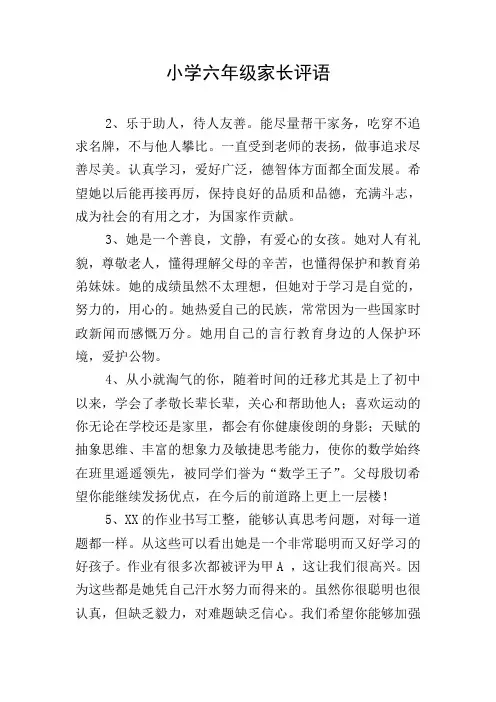 小学六年级家长评语

2、乐于助人，待人友善。能尽量帮干家务，吃穿不追求名牌，不与他人攀比。一直受到老师的表扬，做事追求尽善尽美。认真学习，爱好广泛，德智体方面都全面发展。希望她以后能再接再厉，保持良好的品质和品德，充满斗志，成为社会的有用之才，为国家作贡献。

3、她是一个善良，文静，有爱心的女孩。她对人有礼貌，尊敬老人，懂得理解父母的辛苦，也懂得保护和教育弟弟妹妹。她的成绩虽然不太理想，但她对于学习是自觉的，努力的，用心的。她热爱自己的民族，常常因为一些国家时政新闻而感慨万分。她用自己的言行教育身边的人保护环境，爱护公物。

4、从小就淘气的你，随着时间的迁移尤其是上了初中以来，学会了孝敬长辈长辈，关心和帮助他人；喜欢运动的你无论在学校还是家里，都会有你健康俊朗的身影；天赋的抽象思维、丰富的想象力及敏捷思考能力，使你的数学始终在班里遥遥领先，被同学们誉为“数学王子”。父母殷切希望你能继续发扬优点，在今后的前道路上更上一层楼！

5、XX的作业书写工整，能够认真思考问题，对每一道题都一样。从这些可以看出她是一个非常聪明而又好学习的好孩子。作业有很多次都被评为甲A ，这让我们很高兴。因为这些都是她凭自己汗水努力而得来的。虽然你很聪明也很认真，但缺乏毅力，对难题缺乏信心。我们希望你能够加强